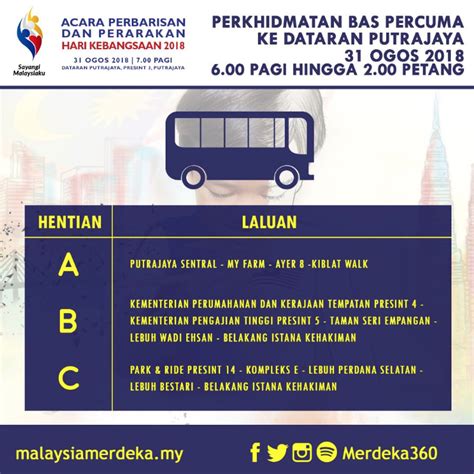 Sayangi Malaysiaku

ACARA PERBARISAN DAN PERARAKAN
HARI KEBANGSAAN 2018
31 OGOS 2018 | 7.00 PAGI
DATARAN PUTRAJAYA, PRESINT 3, PUTRAJAYA

PERKHIDMATAN BAS PERCUMA
KE DATARAN PUTRAJAYA
31 OGOS 2018
6.00 PAGI HINGGA 2.00 PETANG

| HENTIAN | LALUAN |
|---|---|
| A | PUTRAJAYA SENTRAL - MY FARM - AYER 8 -KIBLAT WALK |
| B | KEMENTERIAN PERUMAHANAN DAN KERAJAAN TEMPATAN PRESINT 4 - KEMENTERIAN PENGAJIAN TINGGI PRESINT 5 - TAMAN SERI EMPANGAN - LEBUH WADI EHSAN - BELAKANG ISTANA KEHAKIMAN |
| C | PARK & RIDE PRESINT 14 - KOMPLEKS E - LEBUH PERDANA SELATAN - LEBUH BESTARI - BELAKANG ISTANA KEHAKIMAN |

malaysiamerdeka.my

Merdeka360